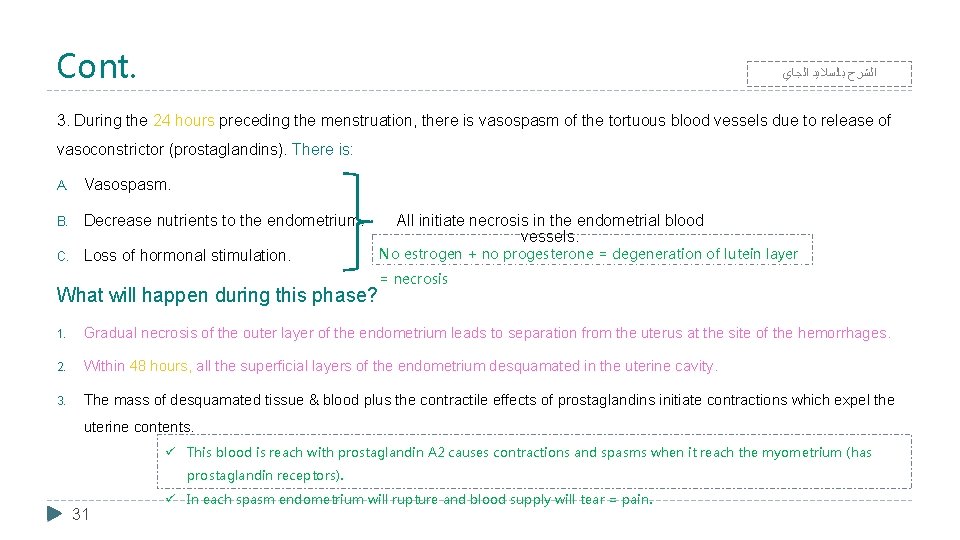 Cont.

الشرح بالسلايد الجاي

3. During the 24 hours preceding the menstruation, there is vasospasm of the tortuous blood vessels due to release of vasoconstrictor (prostaglandins). There is:

A. Vasospasm.

B. Decrease nutrients to the endometrium.

C. Loss of hormonal stimulation.

All initiate necrosis in the endometrial blood vessels.

No estrogen + no progesterone = degeneration of lutein layer = necrosis

What will happen during this phase?

1. Gradual necrosis of the outer layer of the endometrium leads to separation from the uterus at the site of the hemorrhages.

2. Within 48 hours, all the superficial layers of the endometrium desquamated in the uterine cavity.

3. The mass of desquamated tissue & blood plus the contractile effects of prostaglandins initiate contractions which expel the uterine contents.

✓ This blood is reach with prostaglandin A2 causes contractions and spasms when it reach the myometrium (has prostaglandin receptors).

✓ In each spasm endometrium will rupture and blood supply will tear = pain.

31